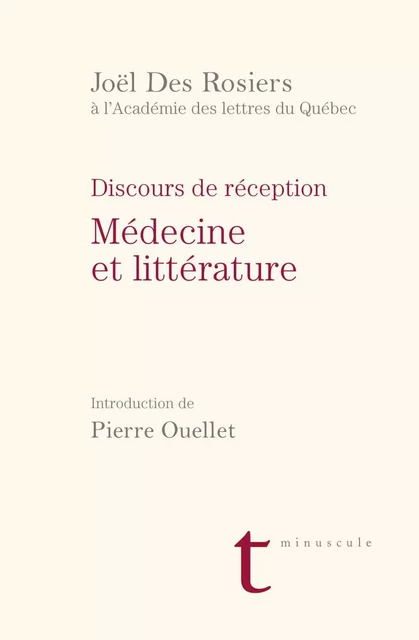 Joël Des Rosiers
à l'Académie des lettres du Québec

Discours de réception

Médecine
et littérature

Introduction de

Pierre Ouellet

t minuscule